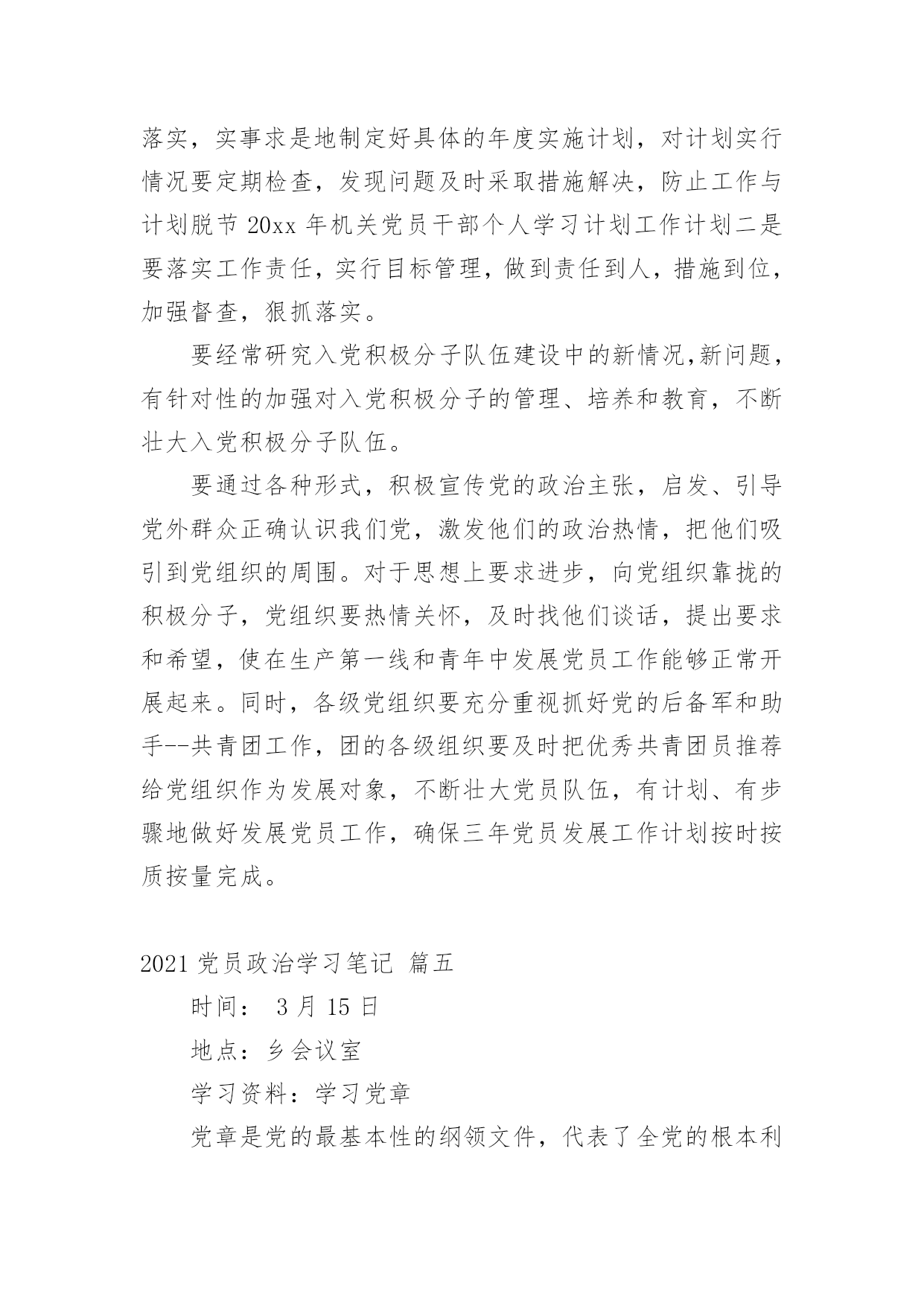 落实，实事求是地制定好具体的年度实施计划，对计划实行情况要定期检查，发现问题及时采取措施解决，防止工作与计划脱节 20xx 年机关党员干部个人学习计划工作计划二是要落实工作责任，实行目标管理，做到责任到人，措施到位，加强督查，狠抓落实。

要经常研究入党积极分子队伍建设中的新情况,新问题，有针对性的加强对入党积极分子的管理、培养和教育，不断壮大入党积极分子队伍。

要通过各种形式，积极宣传党的政治主张，启发、引导党外群众正确认识我们党，激发他们的政治热情，把他们吸引到党组织的周围。对于思想上要求进步，向党组织靠拢的积极分子，党组织要热情关怀，及时找他们谈话，提出要求和希望，使在生产第一线和青年中发展党员工作能够正常开展起来。同时，各级党组织要充分重视抓好党的后备军和助手--共青团工作，团的各级组织要及时把优秀共青团员推荐给党组织作为发展对象，不断壮大党员队伍，有计划、有步骤地做好发展党员工作，确保三年党员发展工作计划按时按质按量完成。

2021 党员政治学习笔记 篇五

时间： 3 月 15 日

地点：乡会议室

学习资料：学习党章

党章是党的最基本性的纲领文件，代表了全党的根本利